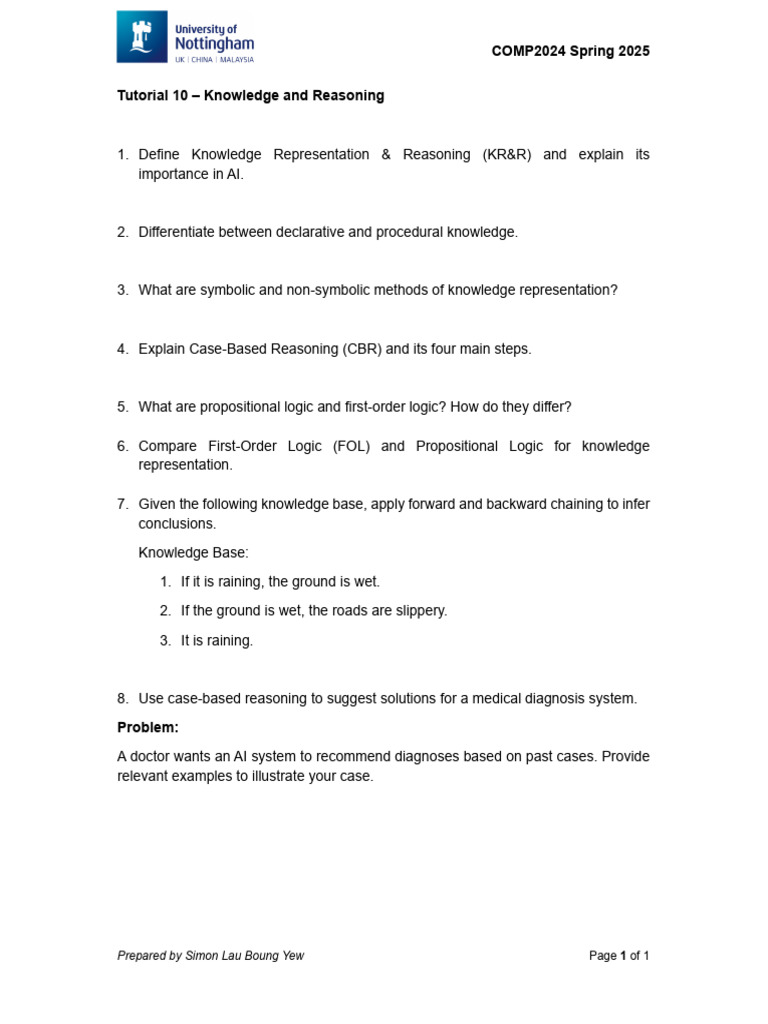 University of Nottingham
UK | CHINA | MALAYSIA

COMP2024 Spring 2025

Tutorial 10 – Knowledge and Reasoning

1. Define Knowledge Representation & Reasoning (KR&R) and explain its importance in AI.

2. Differentiate between declarative and procedural knowledge.

3. What are symbolic and non-symbolic methods of knowledge representation?

4. Explain Case-Based Reasoning (CBR) and its four main steps.

5. What are propositional logic and first-order logic? How do they differ?

6. Compare First-Order Logic (FOL) and Propositional Logic for knowledge representation.

7. Given the following knowledge base, apply forward and backward chaining to infer conclusions.

Knowledge Base:

1. If it is raining, the ground is wet.

2. If the ground is wet, the roads are slippery.

3. It is raining.

8. Use case-based reasoning to suggest solutions for a medical diagnosis system.

Problem:

A doctor wants an AI system to recommend diagnoses based on past cases. Provide relevant examples to illustrate your case.

Prepared by Simon Lau Boung Yew

Page 1 of 1